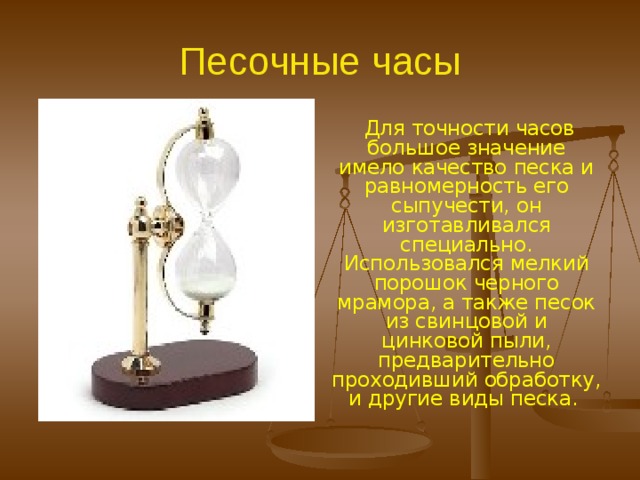 Песочные часы

Для точности часов большое значение имело качество песка и равномерность его сыпучести, он изготавливался специально. Использовался мелкий порошок черного мрамора, а также песок из свинцовой и цинковой пыли, предварительно проходивший обработку, и другие виды песка.